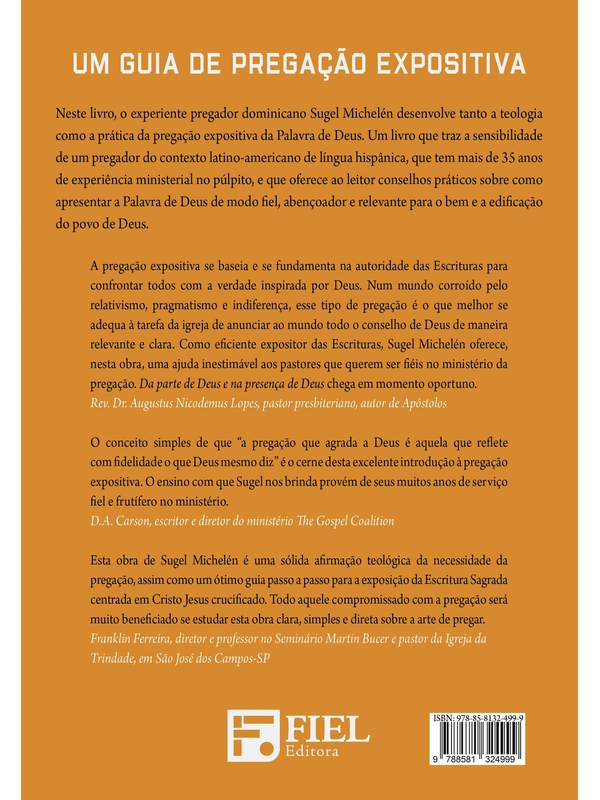 UM GUIA DE PREGAÇÃO EXPOSITIVA

Neste livro, o experiente pregador dominicano Sugel Michelén desenvolve tanto a teologia como a prática da pregação expositiva da Palavra de Deus. Um livro que traz a sensibilidade de um pregador do contexto latino-americano de língua hispânica, que tem mais de 35 anos de experiência ministerial no púlpito, e que oferece ao leitor conselhos práticos sobre como apresentar a Palavra de Deus de modo fiel, abençoador e relevante para o bem e a edificação do povo de Deus.

A pregação expositiva se baseia e se fundamenta na autoridade das Escrituras para confrontar todos com a verdade inspirada por Deus. Num mundo corroído pelo relativismo, pragmatismo e indiferença, esse tipo de pregação é o que melhor se adequa à tarefa da igreja de anunciar ao mundo todo o conselho de Deus de maneira relevante e clara. Como eficiente expositor das Escrituras, Sugel Michelén oferece, nesta obra, uma ajuda inestimável aos pastores que querem ser fiéis no ministério da pregação. Da parte de Deus e na presença de Deus chega em momento oportuno.
Rev. Dr. Augustus Nicodemus Lopes, pastor presbiteriano, autor de Apóstolos

O conceito simples de que "a pregação que agrada a Deus é aquela que reflete com fidelidade o que Deus mesmo diz" é o cerne desta excelente introdução à pregação expositiva. O ensino com que Sugel nos brinda provém de seus muitos anos de serviço fiel e frutífero no ministério.
D.A. Carson, escritor e diretor do ministério The Gospel Coalition

Esta obra de Sugel Michelén é uma sólida afirmação teológica da necessidade da pregação, assim como um ótimo guia passo a passo para a exposição da Escritura Sagrada centrada em Cristo Jesus crucificado. Todo aquele compromissado com a pregação será muito beneficiado se estudar esta obra clara, simples e direta sobre a arte de pregar.
Franklin Ferreira, diretor e professor no Seminário Martin Bucer e pastor da Igreja da Trindade, em São José dos Campos-SP

FIEL
Editora

ISBN: 978-85-8132-499-9
9 788581 324999